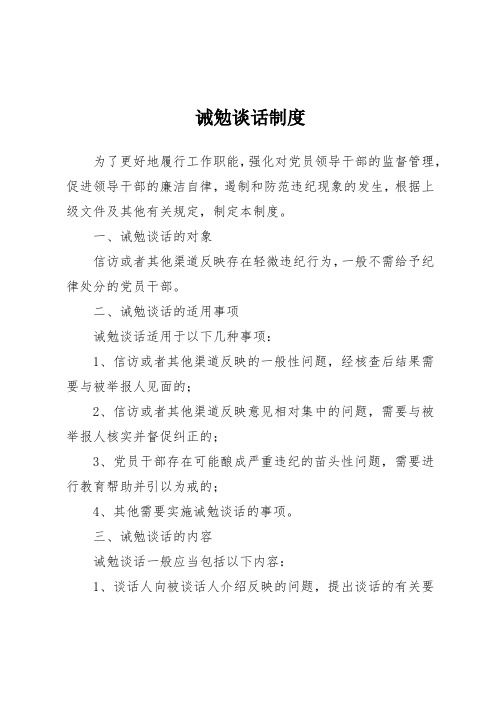 诫勉谈话制度

为了更好地履行工作职能，强化对党员领导干部的监督管理，促进领导干部的廉洁自律，遏制和防范违纪现象的发生，根据上级文件及其他有关规定，制定本制度。

一、诫勉谈话的对象

信访或者其他渠道反映存在轻微违纪行为，一般不需给予纪律处分的党员干部。

二、诫勉谈话的适用事项

诫勉谈话适用于以下几种事项：

1、信访或者其他渠道反映的一般性问题，经核查后结果需要与被举报人见面的；

2、信访或者其他渠道反映意见相对集中的问题，需要与被举报人核实并督促纠正的；

3、党员干部存在可能酿成严重违纪的苗头性问题，需要进行教育帮助并引以为戒的；

4、其他需要实施诫勉谈话的事项。

三、诫勉谈话的内容

诫勉谈话一般应当包括以下内容：

1、谈话人向被谈话人介绍反映的问题，提出谈话的有关要